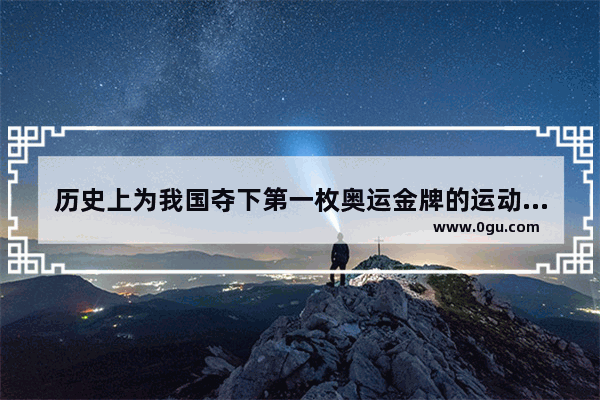 历史上为我国夺下第一枚奥运金牌的运动...
www.0gu.com